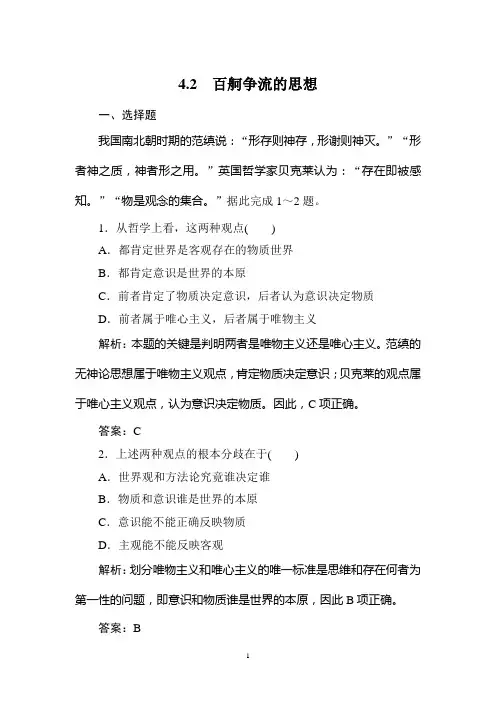 4.2　百舸争流的思想

一、选择题

我国南北朝时期的范缜说：“形存则神存，形谢则神灭。”“形者神之质，神者形之用。”英国哲学家贝克莱认为：“存在即被感知。”“物是观念的集合。”据此完成 1～2 题。

1．从哲学上看，这两种观点(　　)

A．都肯定世界是客观存在的物质世界

B．都肯定意识是世界的本原

C．前者肯定了物质决定意识，后者认为意识决定物质

D．前者属于唯心主义，后者属于唯物主义

解析：本题的关键是判明两者是唯物主义还是唯心主义。范缜的无神论思想属于唯物主义观点，肯定物质决定意识；贝克莱的观点属于唯心主义观点，认为意识决定物质。因此，C 项正确。

答案：C

2．上述两种观点的根本分歧在于(　　)

A．世界观和方法论究竟谁决定谁

B．物质和意识谁是世界的本原

C．意识能不能正确反映物质

D．主观能不能反映客观

解析：划分唯物主义和唯心主义的唯一标准是思维和存在何者为第一性的问题，即意识和物质谁是世界的本原，因此 B 项正确。

答案：B

1